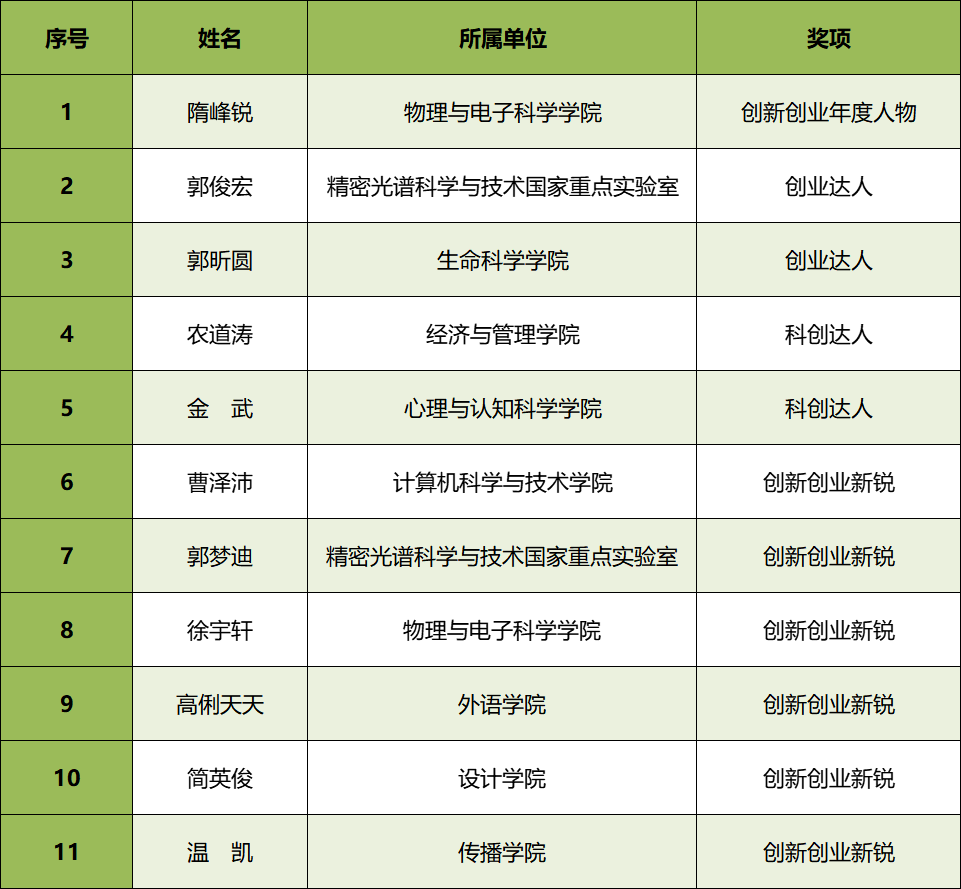 | 序号 | 姓名 | 所属单位 | 奖项 |
|---|---|---|---|
| 1 | 隋峰锐 | 物理与电子科学学院 | 创新创业年度人物 |
| 2 | 郭俊宏 | 精密光谱科学与技术国家重点实验室 | 创业达人 |
| 3 | 郭昕圆 | 生命科学学院 | 创业达人 |
| 4 | 农道涛 | 经济与管理学院 | 科创达人 |
| 5 | 金　武 | 心理与认知科学学院 | 科创达人 |
| 6 | 曹泽沛 | 计算机科学与技术学院 | 创新创业新锐 |
| 7 | 郭梦迪 | 精密光谱科学与技术国家重点实验室 | 创新创业新锐 |
| 8 | 徐宇轩 | 物理与电子科学学院 | 创新创业新锐 |
| 9 | 高俐天天 | 外语学院 | 创新创业新锐 |
| 10 | 简英俊 | 设计学院 | 创新创业新锐 |
| 11 | 温　凯 | 传播学院 | 创新创业新锐 |